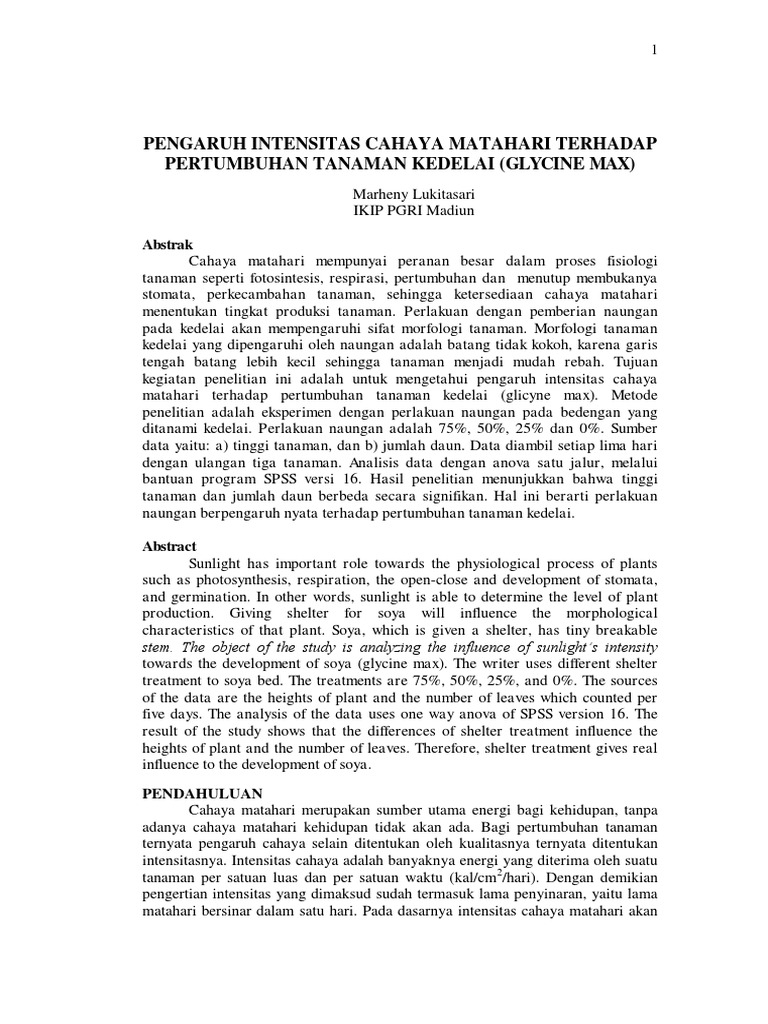 1

PENGARUH INTENSITAS CAHAYA MATAHARI TERHADAP PERTUMBUHAN TANAMAN KEDELAI (GLYCINE MAX)

Marheny Lukitasari
IKIP PGRI Madiun

Abstrak
Cahaya matahari mempunyai peranan besar dalam proses fisiologi tanaman seperti fotosintesis, respirasi, pertumbuhan dan menutup membukanya stomata, perkecambahan tanaman, sehingga ketersediaan cahaya matahari menentukan tingkat produksi tanaman. Perlakuan dengan pemberian naungan pada kedelai akan mempengaruhi sifat morfologi tanaman. Morfologi tanaman kedelai yang dipengaruhi oleh naungan adalah batang tidak kokoh, karena garis tengah batang lebih kecil sehingga tanaman menjadi mudah rebah. Tujuan kegiatan penelitian ini adalah untuk mengetahui pengaruh intensitas cahaya matahari terhadap pertumbuhan tanaman kedelai (glicyne max). Metode penelitian adalah eksperimen dengan perlakuan naungan pada bedengan yang ditanami kedelai. Perlakuan naungan adalah 75%, 50%, 25% dan 0%. Sumber data yaitu: a) tinggi tanaman, dan b) jumlah daun. Data diambil setiap lima hari dengan ulangan tiga tanaman. Analisis data dengan anova satu jalur, melalui bantuan program SPSS versi 16. Hasil penelitian menunjukkan bahwa tinggi tanaman dan jumlah daun berbeda secara signifikan. Hal ini berarti perlakuan naungan berpengaruh nyata terhadap pertumbuhan tanaman kedelai.

Abstract
Sunlight has important role towards the physiological process of plants such as photosynthesis, respiration, the open-close and development of stomata, and germination. In other words, sunlight is able to determine the level of plant production. Giving shelter for soya will influence the morphological characteristics of that plant. Soya, which is given a shelter, has tiny breakable stem. The object of the study is analyzing the influence of sunlight's intensity towards the development of soya (glycine max). The writer uses different shelter treatment to soya bed. The treatments are 75%, 50%, 25%, and 0%. The sources of the data are the heights of plant and the number of leaves which counted per five days. The analysis of the data uses one way anova of SPSS version 16. The result of the study shows that the differences of shelter treatment influence the heights of plant and the number of leaves. Therefore, shelter treatment gives real influence to the development of soya.

PENDAHULUAN
Cahaya matahari merupakan sumber utama energi bagi kehidupan, tanpa adanya cahaya matahari kehidupan tidak akan ada. Bagi pertumbuhan tanaman ternyata pengaruh cahaya selain ditentukan oleh kualitasnya ternyata ditentukan intensitasnya. Intensitas cahaya adalah banyaknya energi yang diterima oleh suatu tanaman per satuan luas dan per satuan waktu (kal/cm$^2$/hari). Dengan demikian pengertian intensitas yang dimaksud sudah termasuk lama penyinaran, yaitu lama matahari bersinar dalam satu hari. Pada dasarnya intensitas cahaya matahari akan